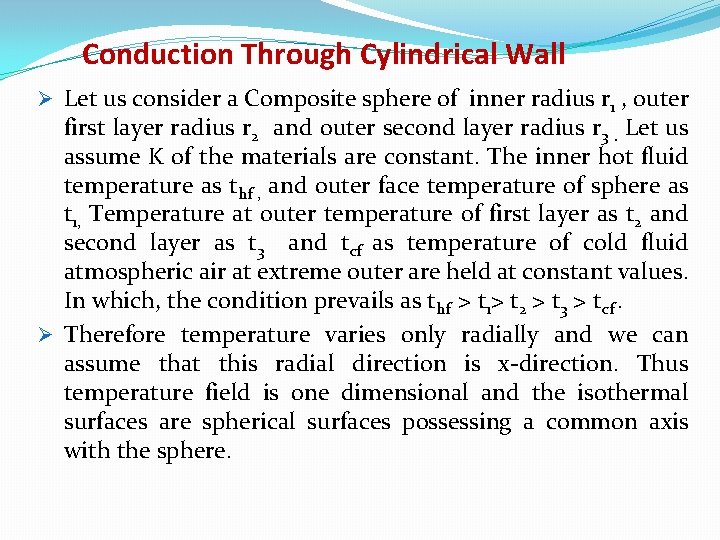 Conduction Through Cylindrical Wall

➢ Let us consider a Composite sphere of inner radius $r_1$ , outer first layer radius $r_2$ and outer second layer radius $r_3$ . Let us assume K of the materials are constant. The inner hot fluid temperature as $t_{hf}$ , and outer face temperature of sphere as $t_1$, Temperature at outer temperature of first layer as $t_2$ and second layer as $t_3$ and $t_{cf}$ as temperature of cold fluid atmospheric air at extreme outer are held at constant values. In which, the condition prevails as $t_{hf} > t_1 > t_2 > t_3 > t_{cf}$.

➢ Therefore temperature varies only radially and we can assume that this radial direction is x-direction. Thus temperature field is one dimensional and the isothermal surfaces are spherical surfaces possessing a common axis with the sphere.